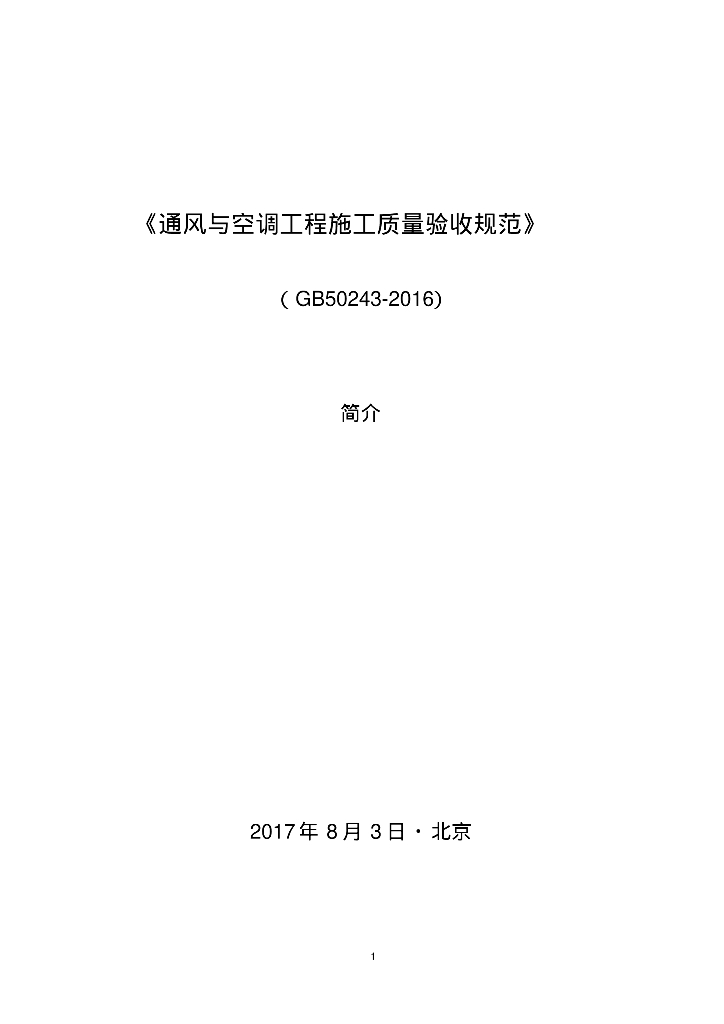 《通风与空调工程施工质量验收规范》

(GB50243-2016)

简介

2017年8月3日·北京

1